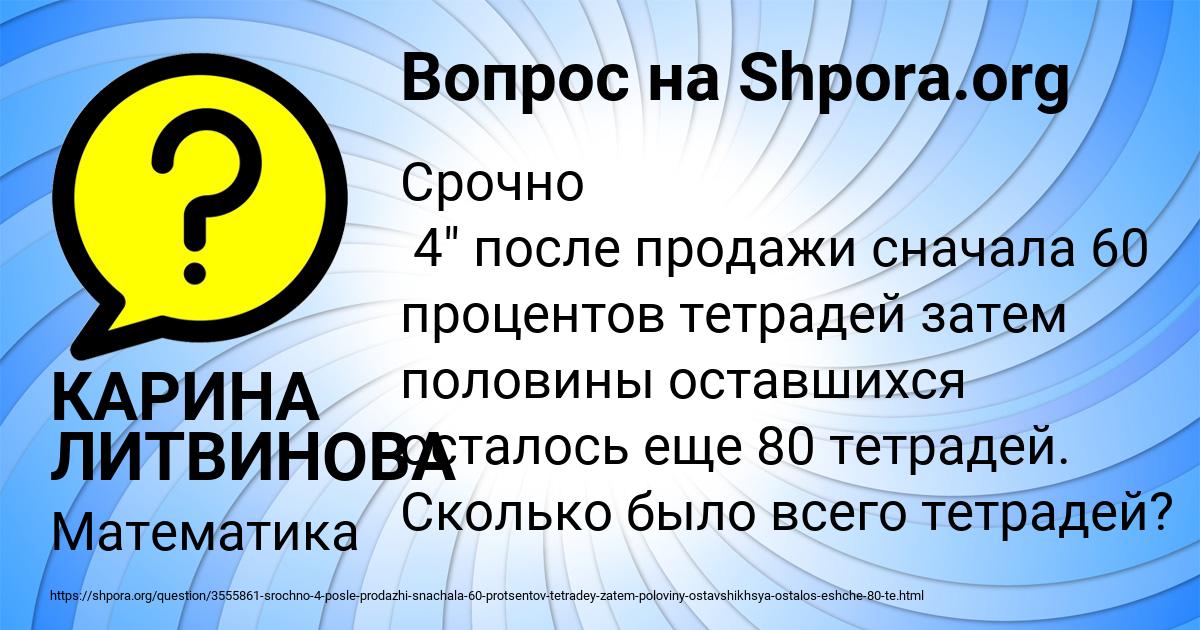 Вопрос на Shpora.org

?

Срочно
4" после продажи сначала 60 процентов тетрадей затем половины оставшихся осталось еще 80 тетрадей. Сколько было всего тетрадей?

КАРИНА ЛИТВИНОВА

Математика

https://shpora.org/question/3555861-srochno-4-posle-prodazhi-snachala-60-protsentov-tetradey-zatem-poloviny-ostavshikhsya-ostalos-eshche-80-te.html